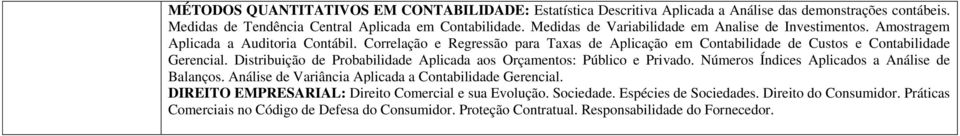 MÉTODOS QUANTITATIVOS EM CONTABILIDADE: Estatística Descritiva Aplicada a Análise das demonstrações contábeis. Medidas de Tendência Central Aplicada em Contabilidade. Medidas de Variabilidade em Analise de Investimentos. Amostragem Aplicada a Auditoria Contábil. Correlação e Regressão para Taxas de Aplicação em Contabilidade de Custos e Contabilidade Gerencial. Distribuição de Probabilidade Aplicada aos Orçamentos: Público e Privado. Números Índices Aplicados a Análise de Balanços. Análise de Variância Aplicada a Contabilidade Gerencial.
DIREITO EMPRESARIAL: Direito Comercial e sua Evolução. Sociedade. Espécies de Sociedades. Direito do Consumidor. Práticas Comerciais no Código de Defesa do Consumidor. Proteção Contratual. Responsabilidade do Fornecedor.